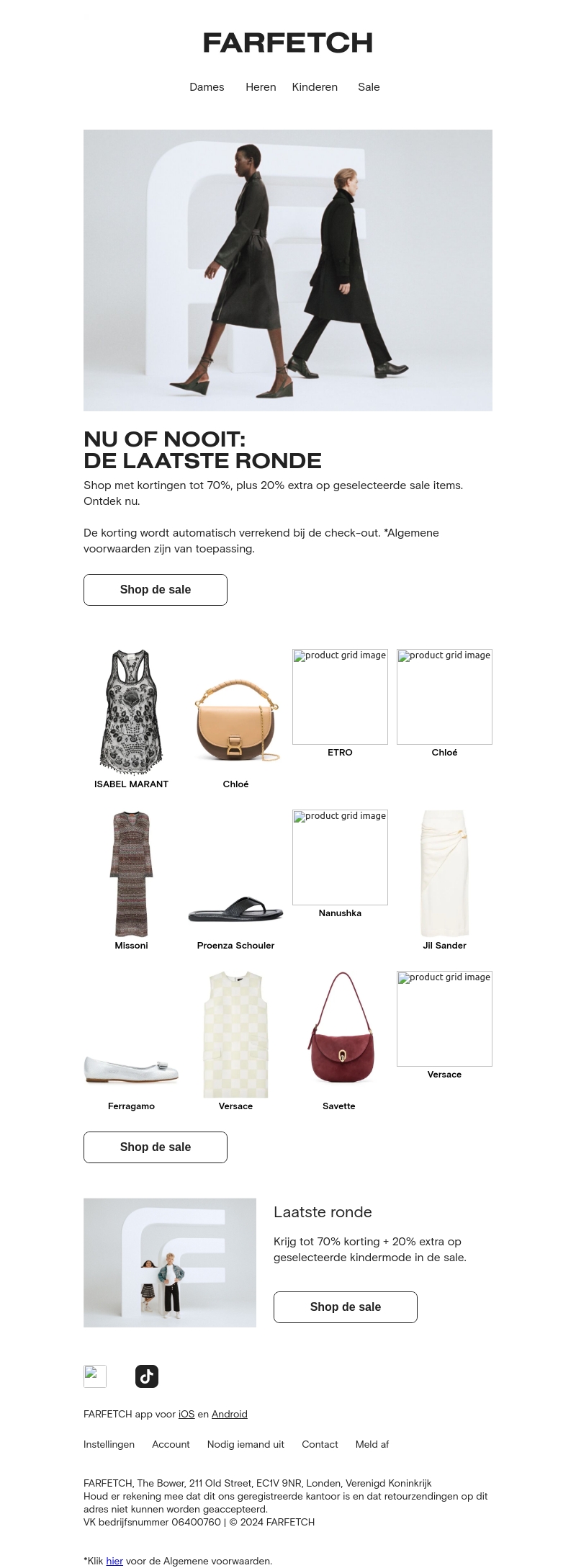 FARFETCH

Dames Heren Kinderen Sale

NU OF NOOIT:
DE LAATSTE RONDE

Shop met kortingen tot 70%, plus 20% extra op geselecteerde sale items. Ontdek nu.

De korting wordt automatisch verrekend bij de check-out. *Algemene voorwaarden zijn van toepassing.

Shop de sale

ISABEL MARANT

Chloé

product grid image
ETRO

product grid image
Chloé

Missoni

Proenza Schouler

product grid image
Nanushka

Jil Sander

Ferragamo

Versace

Savette

product grid image
Versace

Shop de sale

Laatste ronde

Krijg tot 70% korting + 20% extra op geselecteerde kindermode in de sale.

Shop de sale

FARFETCH app voor iOS en Android

Instellingen Account Nodig iemand uit Contact Meld af

FARFETCH, The Bower, 211 Old Street, EC1V 9NR, Londen, Verenigd Koninkrijk
Houd er rekening mee dat dit ons geregistreerde kantoor is en dat retourzendingen op dit adres niet kunnen worden geaccepteerd.
VK bedrijfsnummer 06400760 | © 2024 FARFETCH

*Klik hier voor de Algemene voorwaarden.